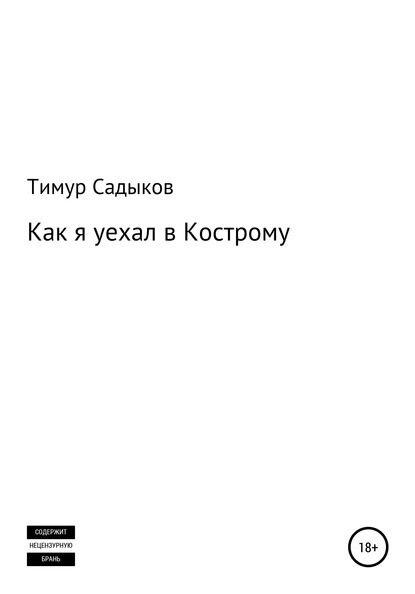 Тимур Садыков

Как я уехал в Кострому

СОДЕРЖИТ
НЕЦЕНЗУРНУЮ
БРАНЬ

18+